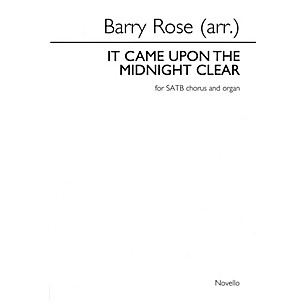 Barry Rose (arr.)

IT CAME UPON THE MIDNIGHT CLEAR

for SATB chorus and organ

Novello